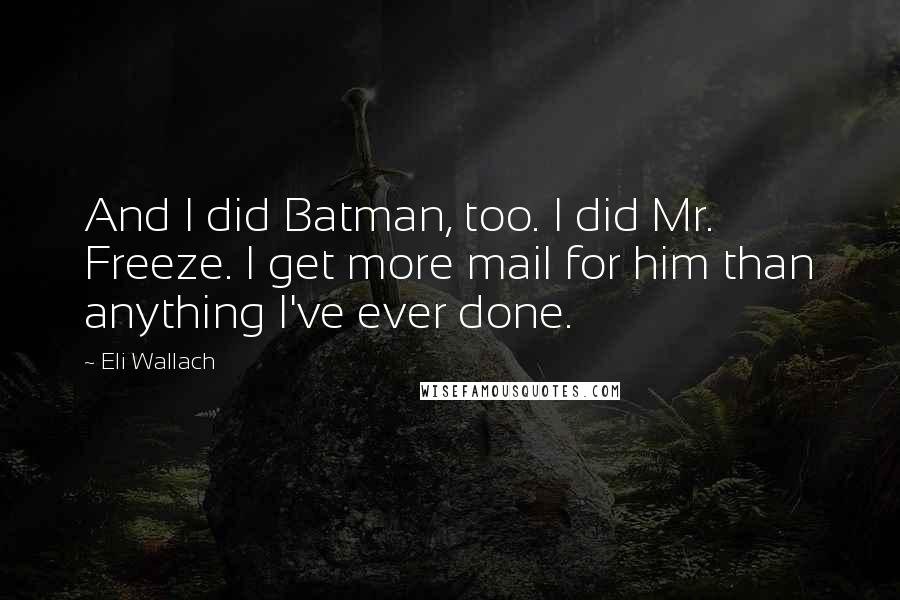 And I did Batman, too. I did Mr. Freeze. I get more mail for him than anything I've ever done.

~ Eli Wallach

WISEFAMOUSQUOTES.COM